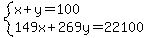 $\begin{cases} x+y=100 \\ 149x+269y=22100 \end{cases}$